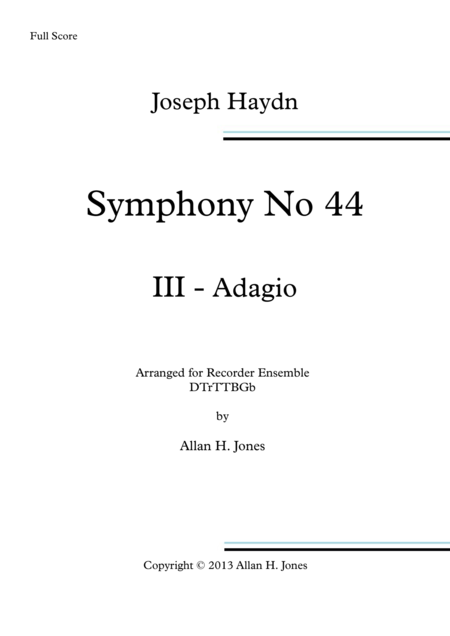 Full Score

Joseph Haydn

Symphony No 44

III - Adagio

Arranged for Recorder Ensemble
DTrTTBGb

by

Allan H. Jones

Copyright © 2013 Allan H. Jones